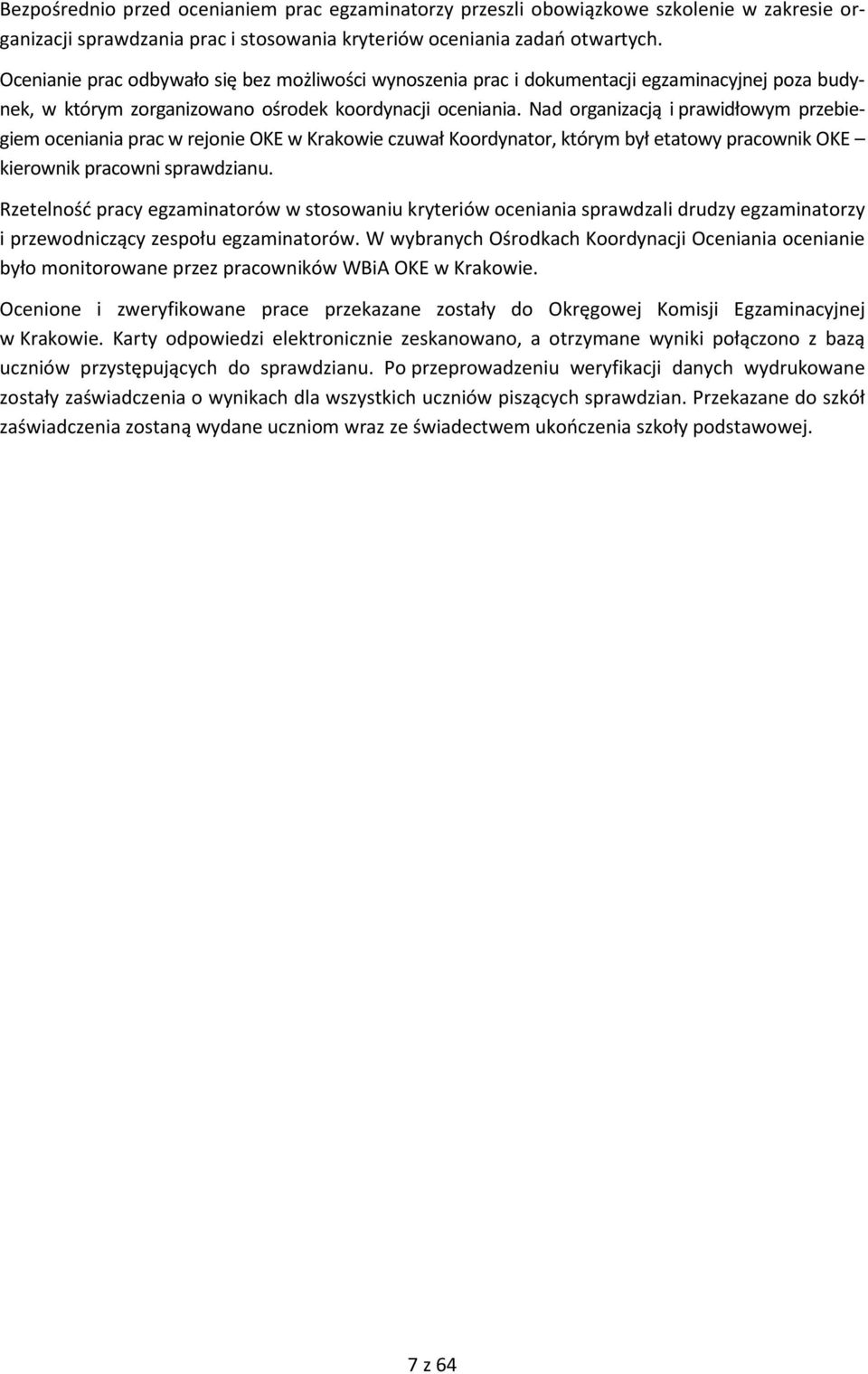 Bezpośrednio przed ocenianiem prac egzaminatorzy przeszli obowiązkowe szkolenie w zakresie organizacji sprawdzania prac i stosowania kryteriów oceniania zadań otwartych.

Ocenianie prac odbywało się bez możliwości wynoszenia prac i dokumentacji egzaminacyjnej poza budynek, w którym zorganizowano ośrodek koordynacji oceniania. Nad organizacją i prawidłowym przebiegiem oceniania prac w rejonie OKE w Krakowie czuwał Koordynator, którym był etatowy pracownik OKE – kierownik pracowni sprawdzianu.

Rzetelność pracy egzaminatorów w stosowaniu kryteriów oceniania sprawdzali drudzy egzaminatorzy i przewodniczący zespołu egzaminatorów. W wybranych Ośrodkach Koordynacji Oceniania ocenianie było monitorowane przez pracowników WBiA OKE w Krakowie.

Ocenione i zweryfikowane prace przekazane zostały do Okręgowej Komisji Egzaminacyjnej w Krakowie. Karty odpowiedzi elektronicznie zeskanowano, a otrzymane wyniki połączono z bazą uczniów przystępujących do sprawdzianu. Po przeprowadzeniu weryfikacji danych wydrukowane zostały zaświadczenia o wynikach dla wszystkich uczniów piszących sprawdzian. Przekazane do szkół zaświadczenia zostaną wydane uczniom wraz ze świadectwem ukończenia szkoły podstawowej.

7 z 64